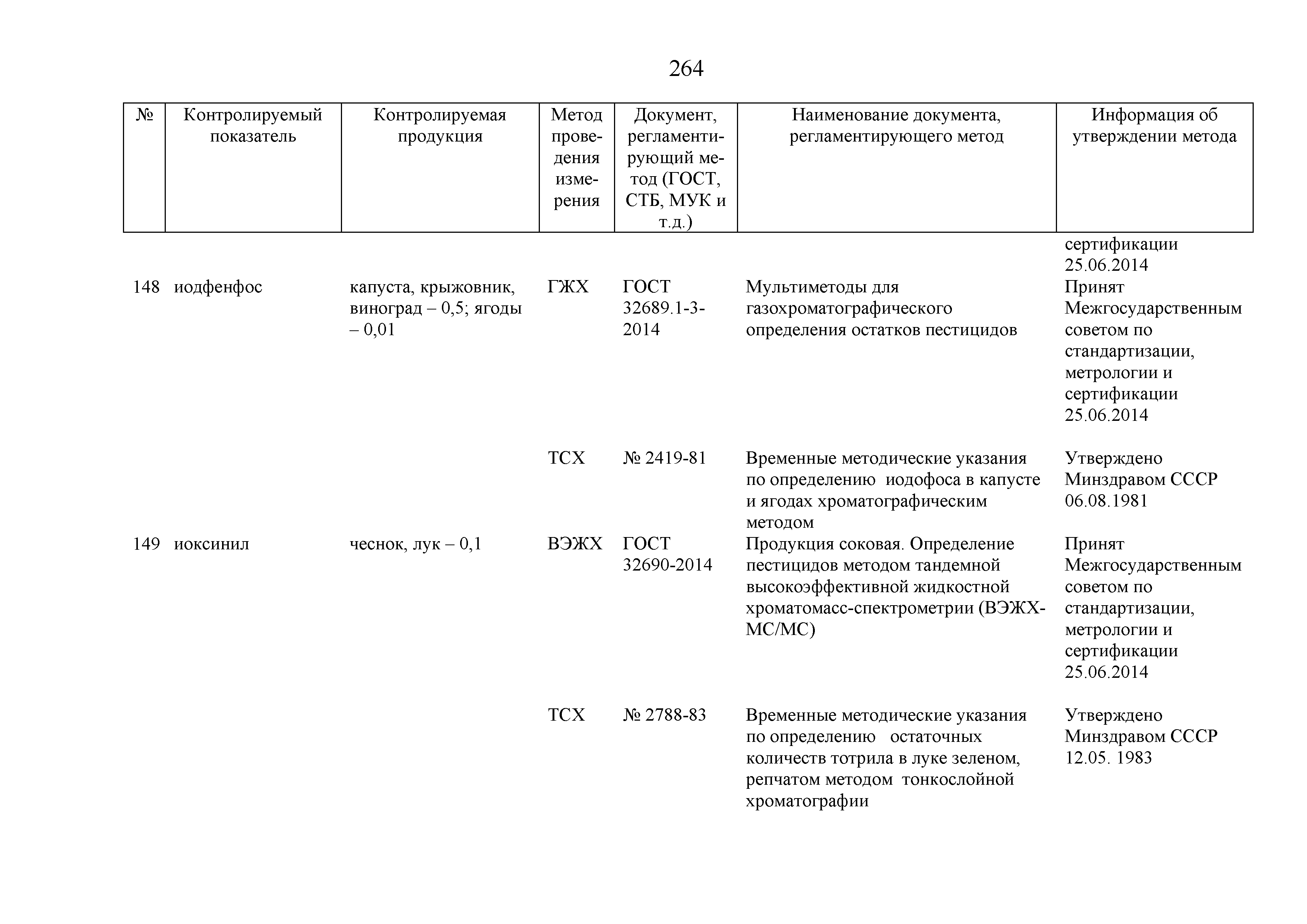 264

| № | Контролируемый показатель | Контролируемая продукция | Метод проведения измерения | Документ, регламентирующий метод (ГОСТ, СТБ, МУК и т.д.) | Наименование документа, регламентирующего метод | Информация об утверждении метода |
|---|---|---|---|---|---|---|
| | | | | | | сертификации 25.06.2014 |
| 148 | иодфенфос | капуста, крыжовник, виноград – 0,5; ягоды – 0,01 | ГЖХ | ГОСТ 32689.1-3-2014 | Мультиметоды для газохроматографического определения остатков пестицидов | Принят Межгосударственным советом по стандартизации, метрологии и сертификации 25.06.2014 |
| | | | ТСХ | № 2419-81 | Временные методические указания по определению иодофоса в капусте и ягодах хроматографическим методом | Утверждено Минздравом СССР 06.08.1981 |
| 149 | иоксинил | чеснок, лук – 0,1 | ВЭЖХ | ГОСТ 32690-2014 | Продукция соковая. Определение пестицидов методом тандемной высокоэффективной жидкостной хроматомасс-спектрометрии (ВЭЖХ-МС/МС) | Принят Межгосударственным советом по стандартизации, метрологии и сертификации 25.06.2014 |
| | | | ТСХ | № 2788-83 | Временные методические указания по определению остаточных количеств тотрила в луке зеленом, репчатом методом тонкослойной хроматографии | Утверждено Минздравом СССР 12.05. 1983 |